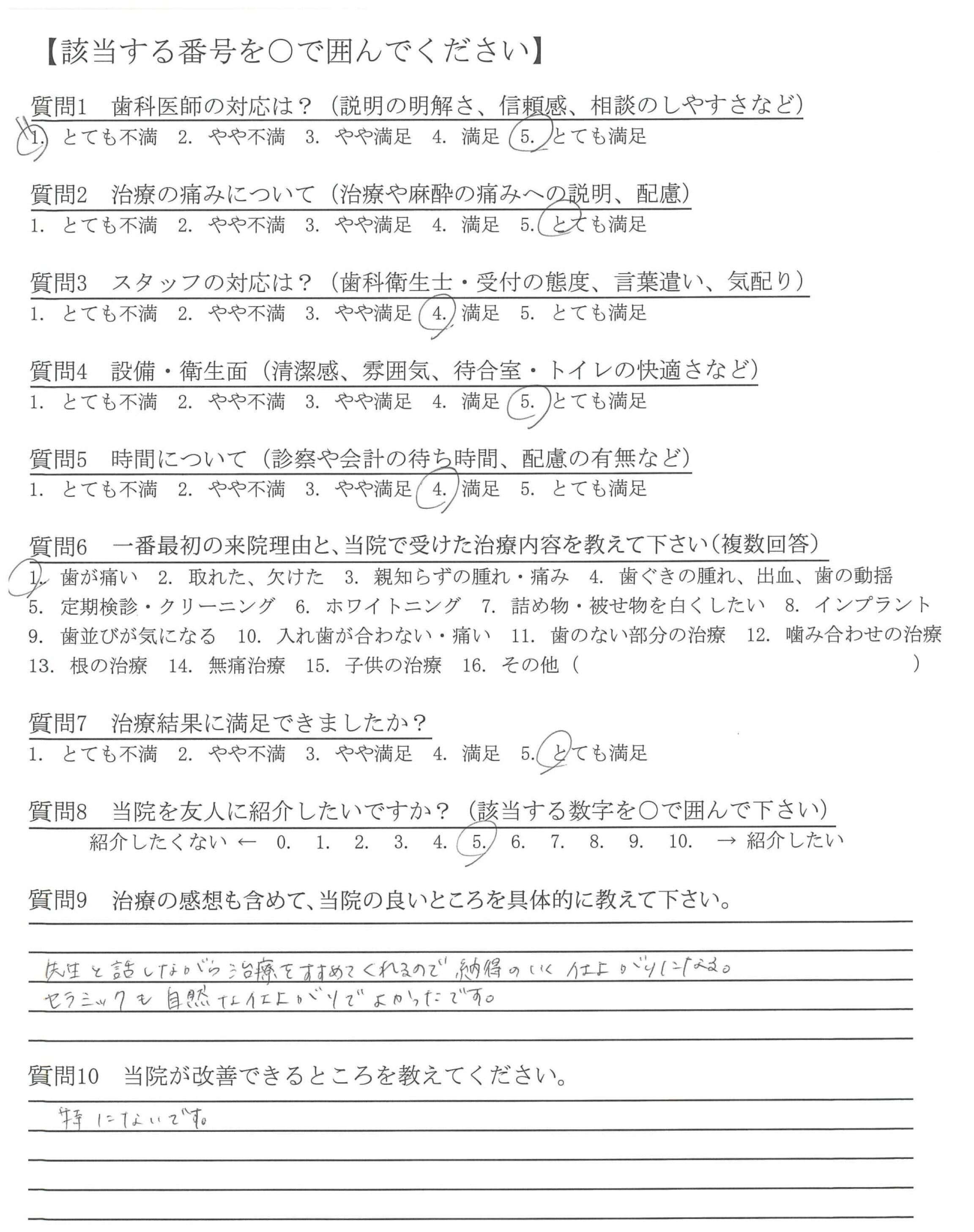 【該当する番号を○で囲んでください】

質問1　歯科医師の対応は？（説明の明解さ、信頼感、相談のしやすさなど）
1. とても不満　2. やや不満　3. やや満足　4. 満足　5. とても満足

質問2　治療の痛みについて（治療や麻酔の痛みへの説明、配慮）
1. とても不満　2. やや不満　3. やや満足　4. 満足　5. とても満足

質問3　スタッフの対応は？（歯科衛生士・受付の態度、言葉遣い、気配り）
1. とても不満　2. やや不満　3. やや満足　4. 満足　5. とても満足

質問4　設備・衛生面（清潔感、雰囲気、待合室・トイレの快適さなど）
1. とても不満　2. やや不満　3. やや満足　4. 満足　5. とても満足

質問5　時間について（診察や会計の待ち時間、配慮の有無など）
1. とても不満　2. やや不満　3. やや満足　4. 満足　5. とても満足

質問6　一番最初の来院理由と、当院で受けた治療内容を教えて下さい（複数回答）
1. 歯が痛い　2. 取れた、欠けた　3. 親知らずの腫れ・痛み　4. 歯ぐきの腫れ、出血、歯の動揺
5. 定期検診・クリーニング　6. ホワイトニング　7. 詰め物・被せ物を白くしたい　8. インプラント
9. 歯並びが気になる　10. 入れ歯が合わない・痛い　11. 歯のない部分の治療　12. 噛み合わせの治療
13. 根の治療　14. 無痛治療　15. 子供の治療　16. その他（　　　　）

質問7　治療結果に満足できましたか？
1. とても不満　2. やや不満　3. やや満足　4. 満足　5. とても満足

質問8　当院を友人に紹介したいですか？（該当する数字を○で囲んで下さい）
紹介したくない ← 0. 1. 2. 3. 4. 5. 6. 7. 8. 9. 10. → 紹介したい

質問9　治療の感想も含めて、当院の良いところを具体的に教えて下さい。
先生と話しながら治療をすすめてくれるので納得のいく仕上がりになる。
セラミックも自然な仕上がりでよかったです。

質問10　当院が改善できるところを教えてください。
特にないです。